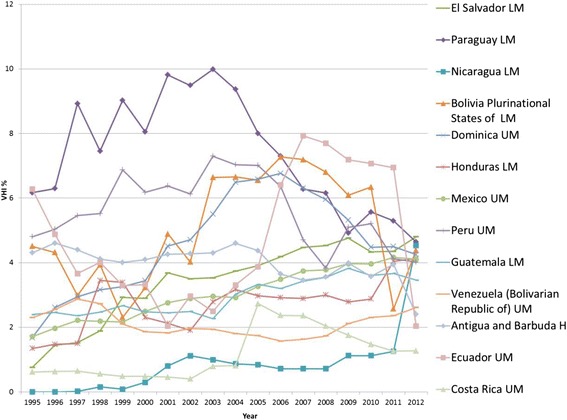 12
10
8
6
4
2
0
VHI %
1995 1996 1997 1998 1999 2000 2001 2002 2003 2004 2005 2006 2007 2008 2009 2010 2011 2012
Year

El Salvador LM
Paraguay LM
Nicaragua LM
Bolivia Plurinational States of LM
Dominica UM
Honduras LM
Mexico UM
Peru UM
Guatemala LM
Venezuela (Bolivarian Republic of) UM
Antigua and Barbuda H
Ecuador UM
Costa Rica UM